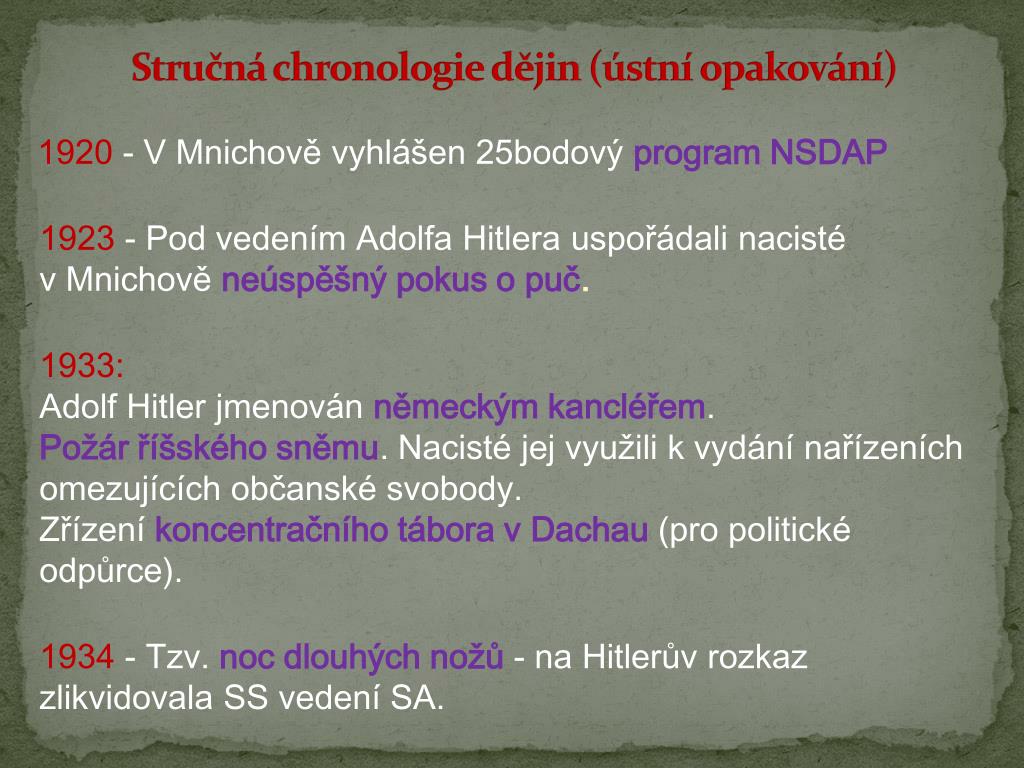 Stručná chronologie dějin (ústní opakování)

1920 - V Mnichově vyhlášen 25bodový program NSDAP

1923 - Pod vedením Adolfa Hitlera uspořádali nacisté v Mnichově neúspěšný pokus o puč.

1933:
Adolf Hitler jmenován německým kancléřem.
Požár říšského sněmu. Nacisté jej využili k vydání nařízeních omezujících občanské svobody.
Zřízení koncentračního tábora v Dachau (pro politické odpůrce).

1934 - Tzv. noc dlouhých nožů - na Hitlerův rozkaz zlikvidovala SS vedení SA.